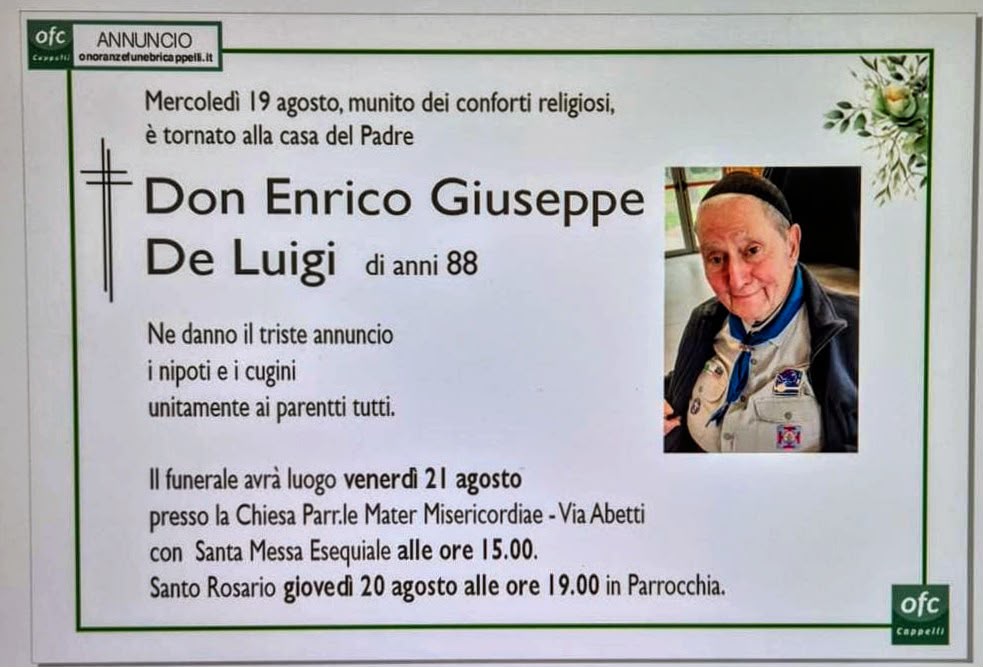 ofc
Cappelli

ANNUNCIO
onoranzefunebricappelli.it

Mercoledì 19 agosto, munito dei conforti religiosi,
è tornato alla casa del Padre

Don Enrico Giuseppe
De Luigi di anni 88

Ne danno il triste annuncio
i nipoti e i cugini
unitamente ai parentti tutti.

Il funerale avrà luogo venerdì 21 agosto
presso la Chiesa Parr.le Mater Misericordiae - Via Abetti
con Santa Messa Esequiale alle ore 15.00.
Santo Rosario giovedì 20 agosto alle ore 19.00 in Parrocchia.

ofc
Cappelli